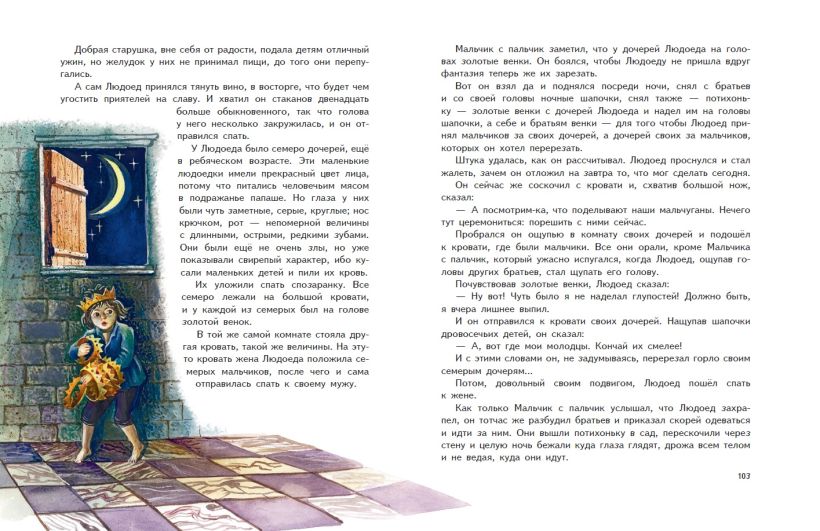 Добрая старушка, вне себя от радости, подала детям отличный ужин, но желудок у них не принимал пищи, до того они перепугались.

А сам Людоед принялся тянуть вино, в восторге, что будет чем угостить приятелей на славу. И хватил он стаканов двенадцать больше обыкновенного, так что голова у него несколько закружилась, и он отправился спать.

У Людоеда было семеро дочерей, ещё в ребяческом возрасте. Эти маленькие людоедки имели прекрасный цвет лица, потому что питались человечьим мясом в подражанье папаше. Но глаза у них были чуть заметные, серые, круглые; нос крючком, рот — непомерной величины с длинными, острыми, редкими зубами. Они были ещё не очень злы, но уже показывали свирепый характер, ибо кусали маленьких детей и пили их кровь.

Их уложили спать спозаранку. Все семеро лежали на большой кровати, и у каждой из семерых был на голове золотой венок.

В той же самой комнате стояла другая кровать, такой же величины. На эту-то кровать жена Людоеда положила семерых мальчиков, после чего и сама отправилась спать к своему мужу.

Мальчик с пальчик заметил, что у дочерей Людоеда на головах золотые венки. Он боялся, чтобы Людоеду не пришла вдруг фантазия теперь же их зарезать.

Вот он взял да и поднялся посреди ночи, снял с братьев и со своей головы ночные шапочки, снял также — потихоньку — золотые венки с дочерей Людоеда и надел им на головы шапочки, а себе и братьям венки — для того чтобы Людоед принял мальчиков за своих дочерей, а дочерей своих за мальчиков, которых он хотел перерезать.

Штука удалась, как он рассчитывал. Людоед проснулся и стал жалеть, зачем он отложил на завтра то, что мог сделать сегодня.

Он сейчас же соскочил с кровати и, схватив большой нож, сказал:

— А посмотрим-ка, что поделывают наши мальчуганы. Нечего тут церемониться: порешить с ними сейчас.

Пробрался он ощупью в комнату своих дочерей и подошёл к кровати, где были мальчики. Все они орали, кроме Мальчика с пальчик, который ужасно испугался, когда Людоед, ощупав головы других братьев, стал щупать его голову.

Почувствовав золотые венки, Людоед сказал:

— Ну вот! Чуть было я не наделал глупостей! Должно быть, я вчера лишнее выпил.

И он отправился к кровати своих дочерей. Нащупав шапочки дровосечьих детей, он сказал:

— А, вот где мои молодцы. Кончай их смелее!

И с этими словами он, не задумываясь, перерезал горло своим семерым дочерям...

Потом, довольный своим подвигом, Людоед пошёл спать к жене.

Как только Мальчик с пальчик услышал, что Людоед захрапел, он тотчас же разбудил братьев и приказал скорей одеваться и идти за ним. Они вышли потихоньку в сад, перескочили через стену и целую ночь бежали куда глаза глядят, дрожа всем телом и не ведая, куда они идут.

103